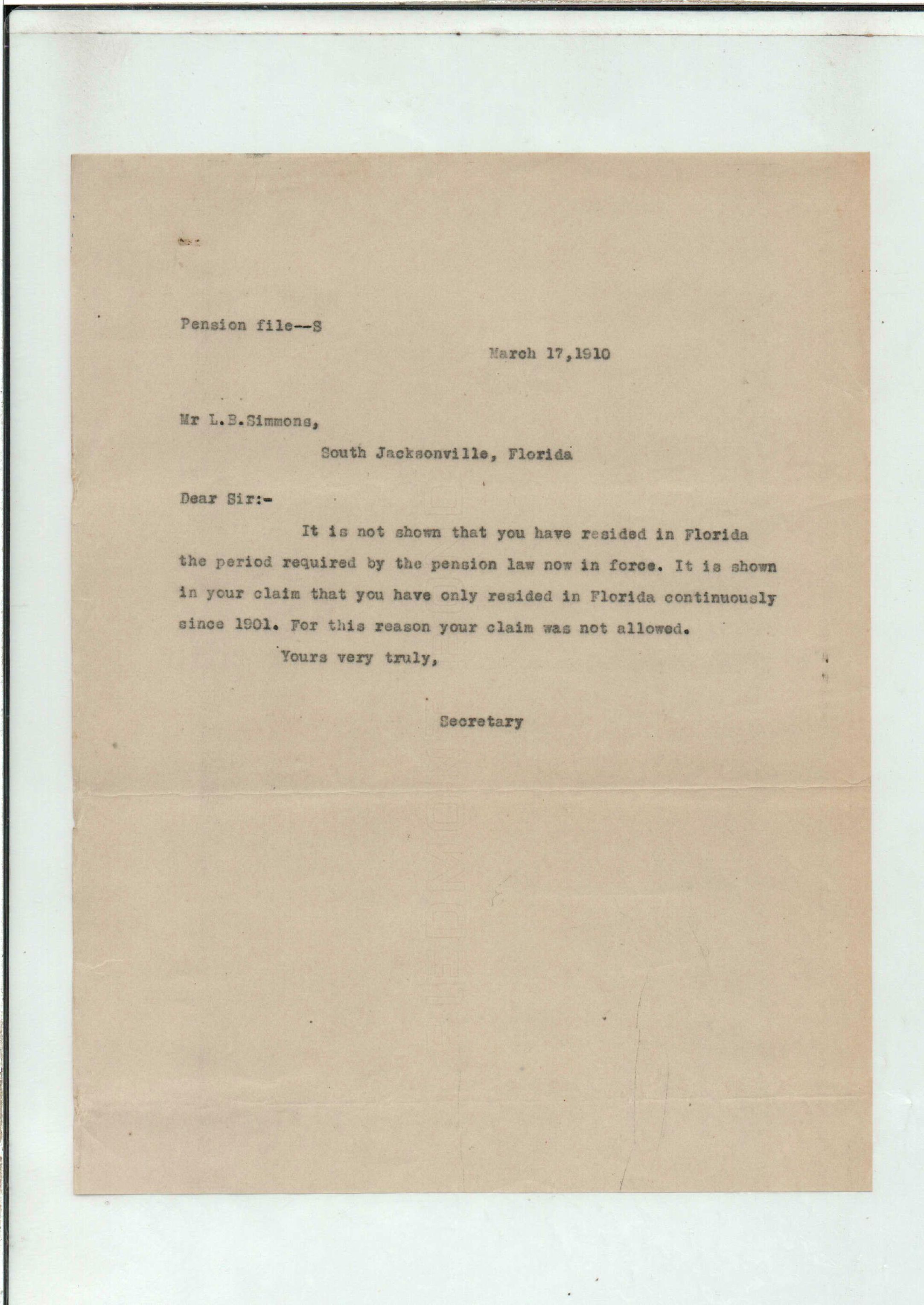 Pension file--S

March 17,1910

Mr L.B.Simmons,

South Jacksonville, Florida

Dear Sir:-

It is not shown that you have resided in Florida the period required by the pension law now in force. It is shown in your claim that you have only resided in Florida continuously since 1901. For this reason your claim was not allowed.

Yours very truly,

Secretary